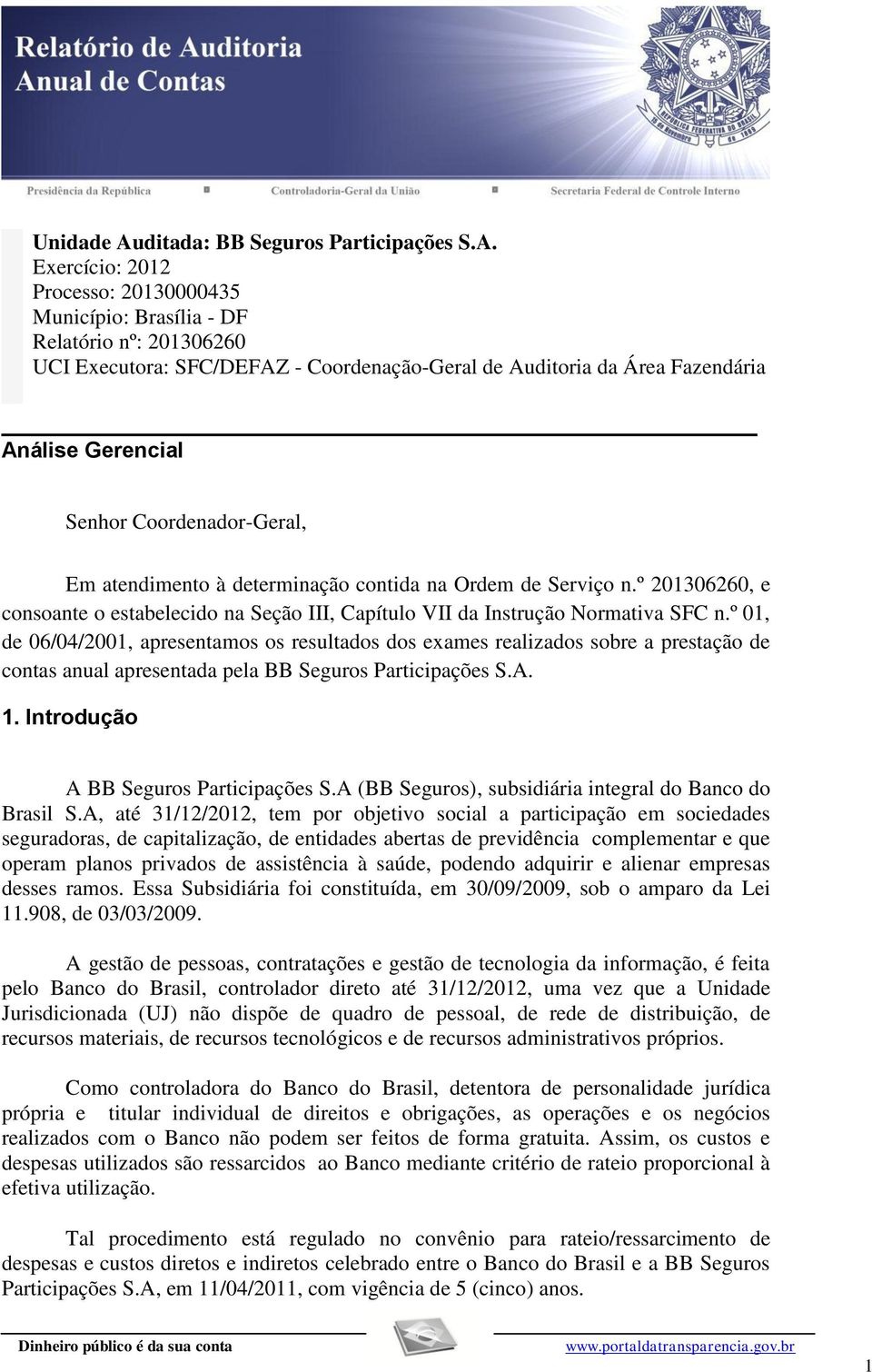 Relatório de Auditoria
Anual de Contas

REPÚBLICA FEDERATIVA DO BRASIL
15 de Novembro de 1889

Presidência da República
Controladoria-Geral da União
Secretaria Federal de Controle Interno

Unidade Auditada: BB Seguros Participações S.A.
Exercício: 2012
Processo: 20130000435
Município: Brasília - DF
Relatório nº: 201306260
UCI Executora: SFC/DEFAZ - Coordenação-Geral de Auditoria da Área Fazendária

Análise Gerencial

Senhor Coordenador-Geral,

Em atendimento à determinação contida na Ordem de Serviço n.º 201306260, e consoante o estabelecido na Seção III, Capítulo VII da Instrução Normativa SFC n.º 01, de 06/04/2001, apresentamos os resultados dos exames realizados sobre a prestação de contas anual apresentada pela BB Seguros Participações S.A.

1. Introdução

A BB Seguros Participações S.A (BB Seguros), subsidiária integral do Banco do Brasil S.A, até 31/12/2012, tem por objetivo social a participação em sociedades seguradoras, de capitalização, de entidades abertas de previdência complementar e que operam planos privados de assistência à saúde, podendo adquirir e alienar empresas desses ramos. Essa Subsidiária foi constituída, em 30/09/2009, sob o amparo da Lei 11.908, de 03/03/2009.

A gestão de pessoas, contratações e gestão de tecnologia da informação, é feita pelo Banco do Brasil, controlador direto até 31/12/2012, uma vez que a Unidade Jurisdicionada (UJ) não dispõe de quadro de pessoal, de rede de distribuição, de recursos materiais, de recursos tecnológicos e de recursos administrativos próprios.

Como controladora do Banco do Brasil, detentora de personalidade jurídica própria e titular individual de direitos e obrigações, as operações e os negócios realizados com o Banco não podem ser feitos de forma gratuita. Assim, os custos e despesas utilizados são ressarcidos ao Banco mediante critério de rateio proporcional à efetiva utilização.

Tal procedimento está regulado no convênio para rateio/ressarcimento de despesas e custos diretos e indiretos celebrado entre o Banco do Brasil e a BB Seguros Participações S.A, em 11/04/2011, com vigência de 5 (cinco) anos.

Dinheiro público é da sua conta
www.portaldatransparencia.gov.br
1